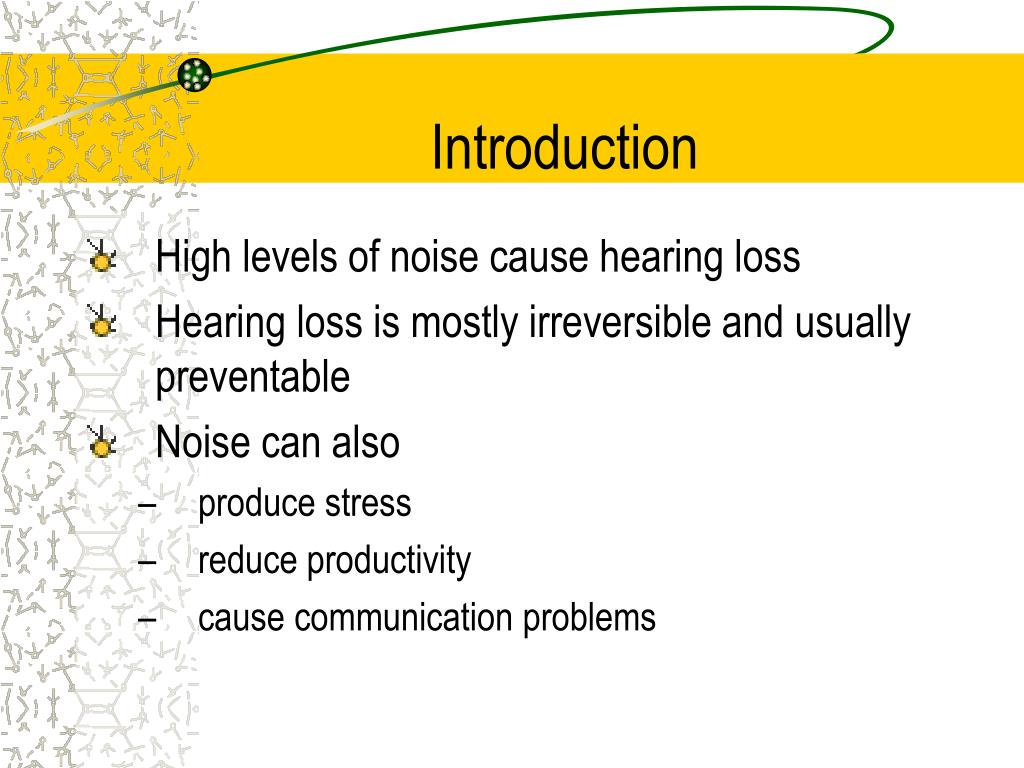 Introduction

High levels of noise cause hearing loss

Hearing loss is mostly irreversible and usually preventable

Noise can also

– produce stress

– reduce productivity

– cause communication problems